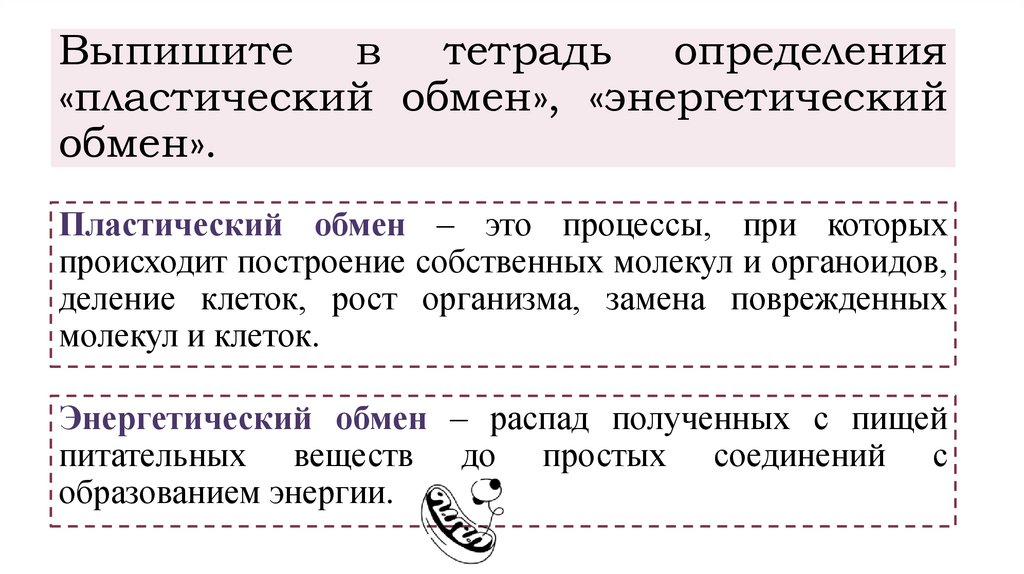 Выпишите в тетрадь определения «пластический обмен», «энергетический обмен».

Пластический обмен – это процессы, при которых происходит построение собственных молекул и органоидов, деление клеток, рост организма, замена поврежденных молекул и клеток.

Энергетический обмен – распад полученных с пищей питательных веществ до простых соединений с образованием энергии.